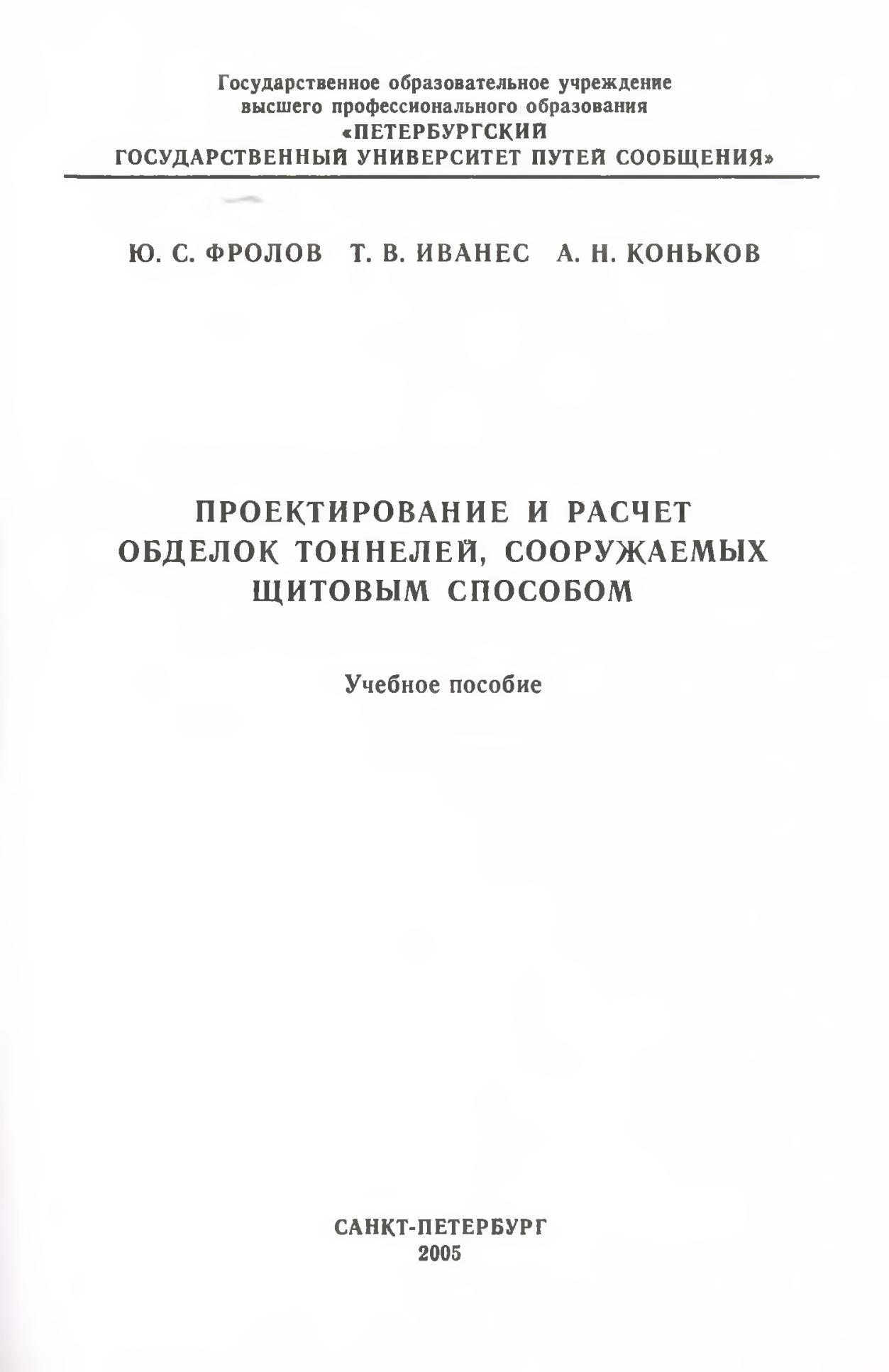 Государственное образовательное учреждение высшего профессионального образования «ПЕТЕРБУРГСКИЙ ГОСУДАРСТВЕННЫЙ УНИВЕРСИТЕТ ПУТЕЙ СООБЩЕНИЯ»

Ю. С. ФРОЛОВ Т. В. ИВАНЕС А. Н. КОНЬКОВ

ПРОЕКТИРОВАНИЕ И РАСЧЕТ ОБДЕЛОК ТОННЕЛЕЙ, СООРУЖАЕМЫХ ЩИТОВЫМ СПОСОБОМ

Учебное пособие

САНКТ-ПЕТЕРБУРГ
2005